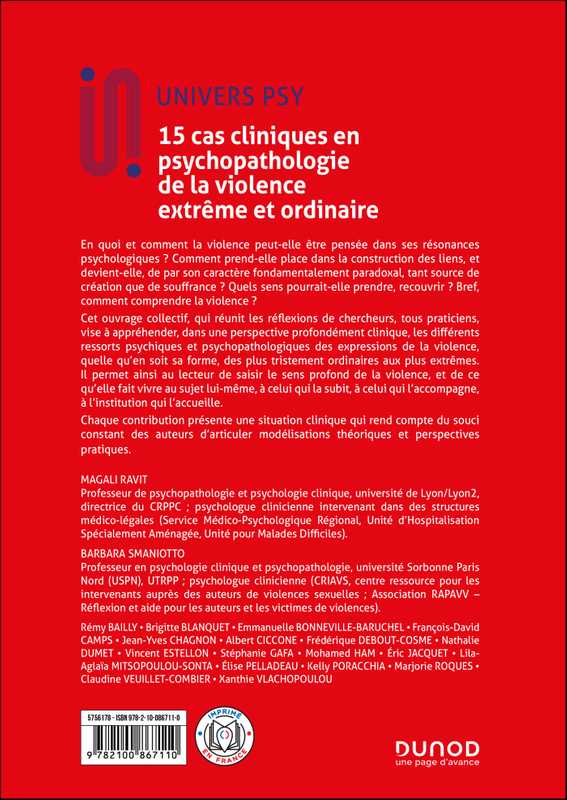 UNIVERS PSY

15 cas cliniques en psychopathologie de la violence extrême et ordinaire

En quoi et comment la violence peut-elle être pensée dans ses résonances psychologiques ? Comment prend-elle place dans la construction des liens, et devient-elle, de par son caractère fondamentalement paradoxal, tant source de création que de souffrance ? Quels sens pourrait-elle prendre, recouvrir ? Bref, comment comprendre la violence ?

Cet ouvrage collectif, qui réunit les réflexions de chercheurs, tous praticiens, vise à appréhender, dans une perspective profondément clinique, les différents ressorts psychiques et psychopathologiques des expressions de la violence, quelle qu'en soit sa forme, des plus tristement ordinaires aux plus extrêmes. Il permet ainsi au lecteur de saisir le sens profond de la violence, et de ce qu'elle fait vivre au sujet lui-même, à celui qui la subit, à celui qui l'accompagne, à l'institution qui l'accueille.

Chaque contribution présente une situation clinique qui rend compte du souci constant des auteurs d'articuler modélisations théoriques et perspectives pratiques.

MAGALI RAVIT
Professeur de psychopathologie et psychologie clinique, université de Lyon/Lyon2, directrice du CRPPC ; psychologue clinicienne intervenant dans des structures médico-légales (Service Médico-Psychologique Régional, Unité d'Hospitalisation Spécialement Aménagée, Unité pour Malades Difficiles).

BARBARA SMANIOTTO
Professeur en psychologie clinique et psychopathologie, université Sorbonne Paris Nord (USPN), UTRPP ; psychologue clinicienne (CRIAVS, centre ressource pour les intervenants auprès des auteurs de violences sexuelles ; Association RAPAVV – Réflexion et aide pour les auteurs et les victimes de violences).

Rémy BAILLY • Brigitte BLANQUET • Emmanuelle BONNEVILLE-BARUCHEL • François-David CAMPS • Jean-Yves CHAGNON • Albert CICCONE • Frédérique DEBOUT-COSME • Nathalie DUMET • Vincent ESTELLON • Stéphanie GAFA • Mohamed HAM • Éric JACQUET • Lila-Aglaïa MITSOPOULOU-SONTA • Élise PELLADEAU • Kelly PORACCHIA • Marjorie ROQUES • Claudine VEUILLET-COMBIER • Xanthie VLACHOPOULOU

5756178 - ISBN 978-2-10-086711-0

9 782100 867110

IMPRIMÉ EN FRANCE

DUNOD
une page d'avance